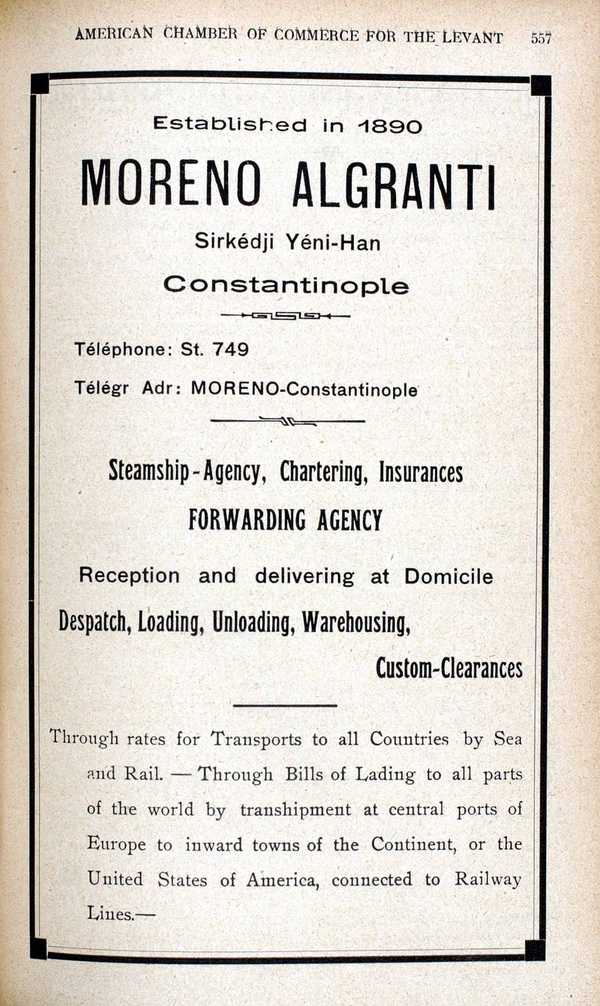 AMERICAN CHAMBER OF COMMERCE FOR THE LEVANT 557

Established in 1890

MORENO ALGRANTI

Sirkédji Yéni-Han

Constantinople

Téléphone: St. 749

Télégr Adr: MORENO-Constantinople

Steamship-Agency, Chartering, Insurances

FORWARDING AGENCY

Reception and delivering at Domicile

Despatch, Loading, Unloading, Warehousing, Custom-Clearances

Through rates for Transports to all Countries by Sea and Rail. — Through Bills of Lading to all parts of the world by transhipment at central ports of Europe to inward towns of the Continent, or the United States of America, connected to Railway Lines.—